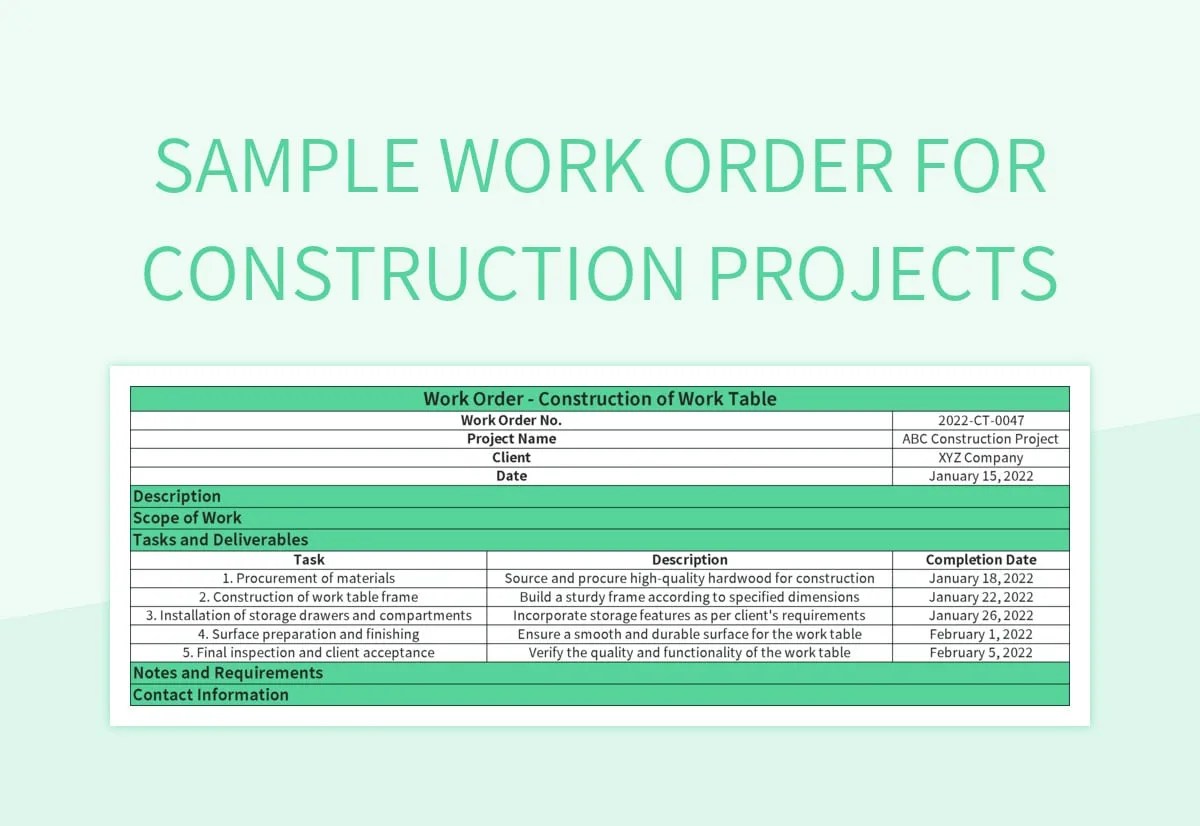 SAMPLE WORK ORDER FOR CONSTRUCTION PROJECTS

| Work Order - Construction of Work Table | | |
|---|---|---|
| Work Order No. | | 2022-CT-0047 |
| Project Name | | ABC Construction Project |
| Client | | XYZ Company |
| Date | | January 15, 2022 |
| Description | | |
| Scope of Work | | |
| Tasks and Deliverables | | |
| Task | Description | Completion Date |
| 1. Procurement of materials | Source and procure high-quality hardwood for construction | January 18, 2022 |
| 2. Construction of work table frame | Build a sturdy frame according to specified dimensions | January 22, 2022 |
| 3. Installation of storage drawers and compartments | Incorporate storage features as per client's requirements | January 26, 2022 |
| 4. Surface preparation and finishing | Ensure a smooth and durable surface for the work table | February 1, 2022 |
| 5. Final inspection and client acceptance | Verify the quality and functionality of the work table | February 5, 2022 |
| Notes and Requirements | | |
| Contact Information | | |